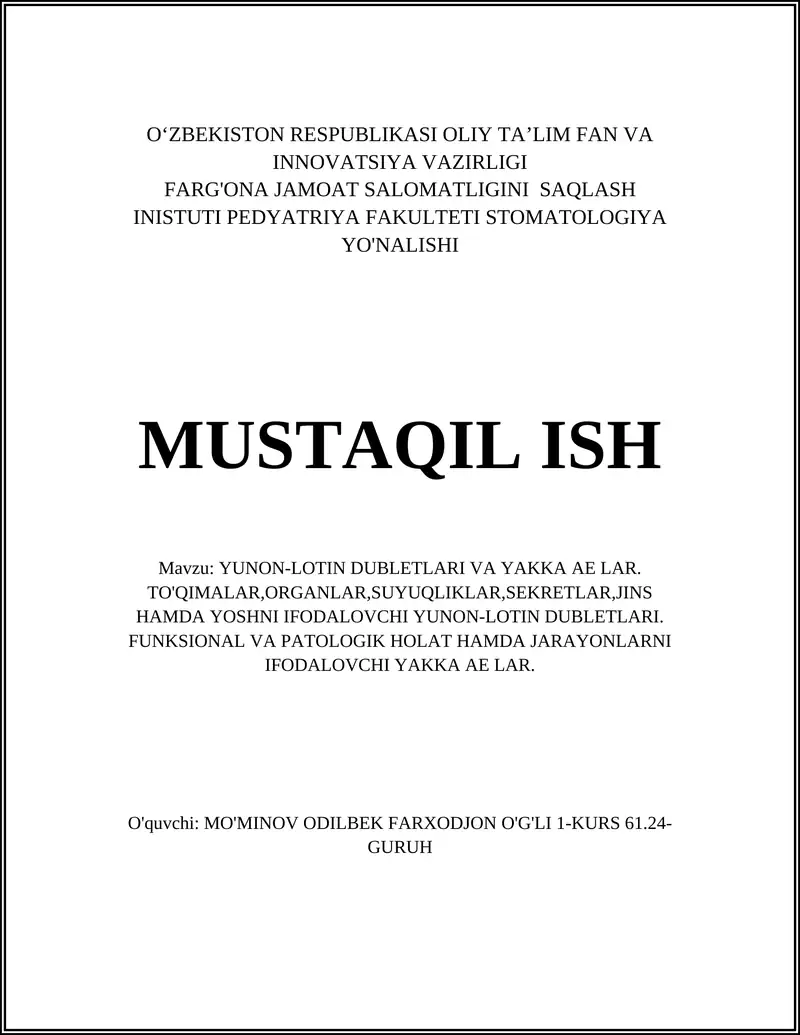 O‘ZBEKISTON RESPUBLIKASI OLIY TA’LIM FAN VA INNOVATSIYA VAZIRLIGI
FARG'ONA JAMOAT SALOMATLIGINI SAQLASH INISTUTI PEDYATRIYA FAKULTETI STOMATOLOGIYA YO'NALISHI

MUSTAQIL ISH

Mavzu: YUNON-LOTIN DUBLETLARI VA YAKKA AE LAR. TO'QIMALAR,ORGANLAR,SUYUQLIKLAR,SEKRETLAR,JINS HAMDA YOSHNI IFODALOVCHI YUNON-LOTIN DUBLETLARI. FUNKSIONAL VA PATOLOGIK HOLAT HAMDA JARAYONLARNI IFODALOVCHI YAKKA AE LAR.

O'quvchi: MO'MINOV ODILBEK FARXODJON O'G'LI 1-KURS 61.24-GURUH